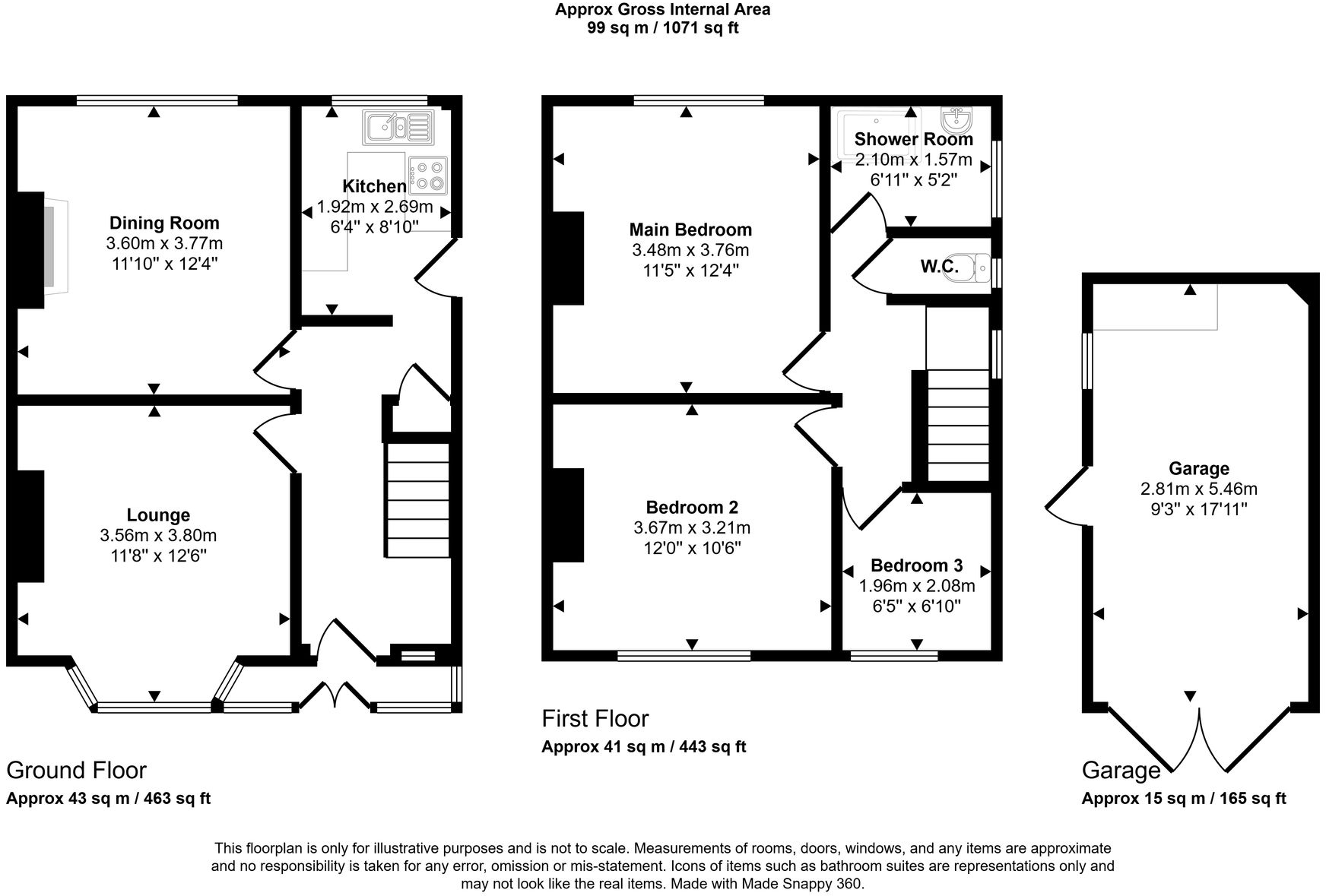 Approx Gross Internal Area
99 sq m / 1071 sq ft

Dining Room
3.60m x 3.77m
11'10" x 12'4"

Kitchen
1.92m x 2.69m
6'4" x 8'10"

Lounge
3.56m x 3.80m
11'8" x 12'6"

Ground Floor
Approx 43 sq m / 463 sq ft

Main Bedroom
3.48m x 3.76m
11'5" x 12'4"

Shower Room
2.10m x 1.57m
6'11" x 5'2"

W.C.

Bedroom 2
3.67m x 3.21m
12'0" x 10'6"

Bedroom 3
1.96m x 2.08m
6'5" x 6'10"

First Floor
Approx 41 sq m / 443 sq ft

Garage
2.81m x 5.46m
9'3" x 17'11"

Garage
Approx 15 sq m / 165 sq ft

This floorplan is only for illustrative purposes and is not to scale. Measurements of rooms, doors, windows, and any items are approximate and no responsibility is taken for any error, omission or mis-statement. Icons of items such as bathroom suites are representations only and may not look like the real items. Made with Made Snappy 360.